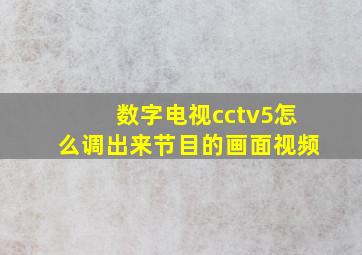 数字电视cctv5怎么调出来节目的画面视频